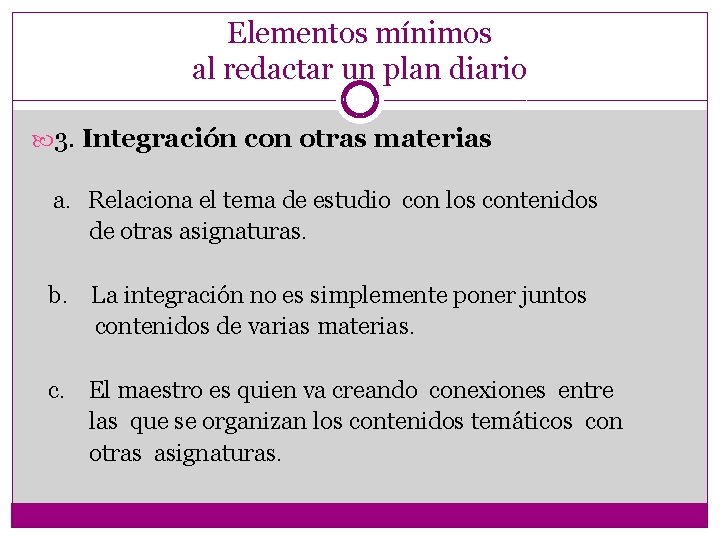 Elementos mínimos
al redactar un plan diario

3. Integración con otras materias

a. Relaciona el tema de estudio con los contenidos de otras asignaturas.

b. La integración no es simplemente poner juntos contenidos de varias materias.

c. El maestro es quien va creando conexiones entre las que se organizan los contenidos temáticos con otras asignaturas.